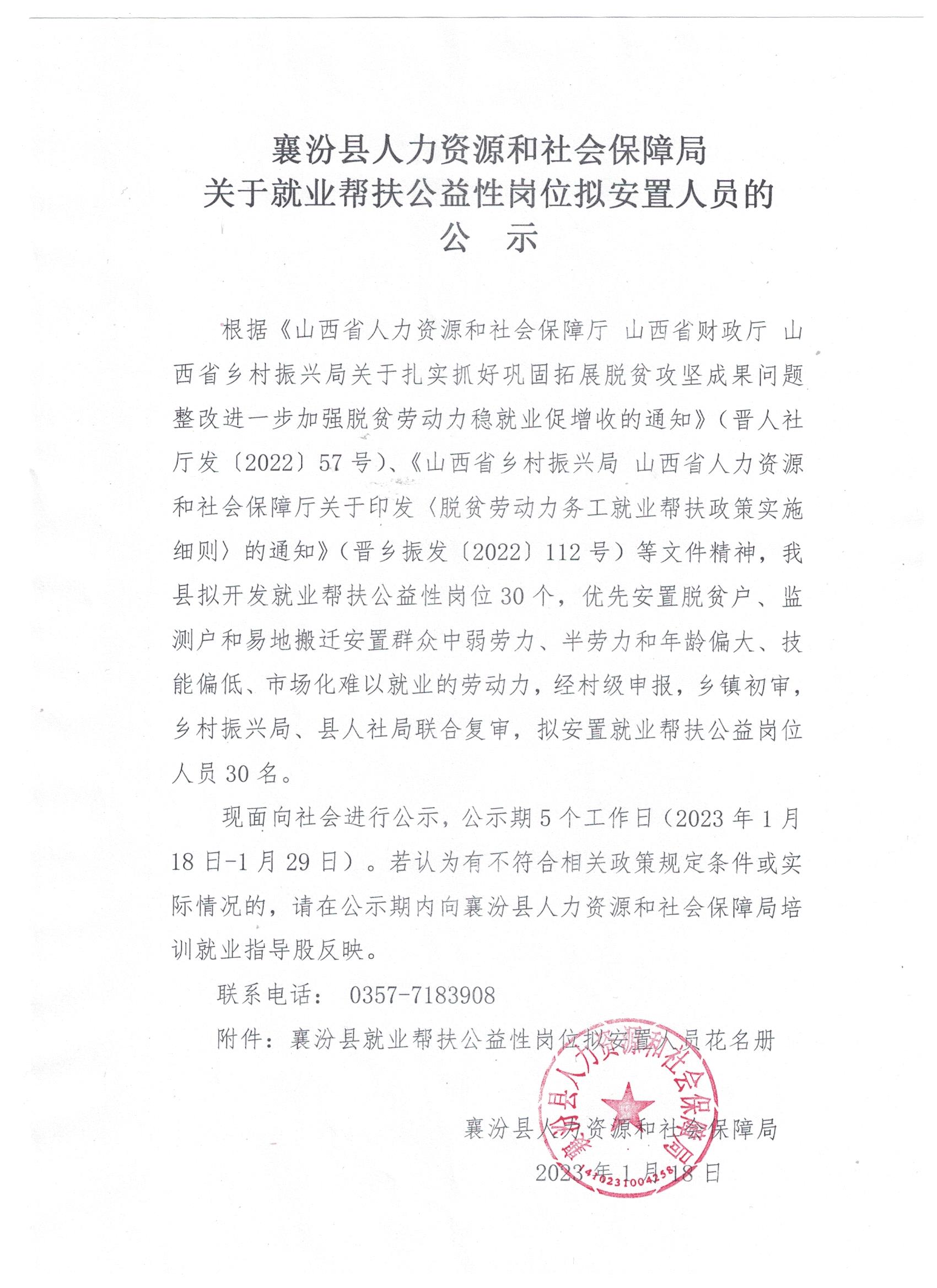 襄汾县人力资源和社会保障局
关于就业帮扶公益性岗位拟安置人员的
公　示

根据《山西省人力资源和社会保障厅 山西省财政厅 山西省乡村振兴局关于扎实抓好巩固拓展脱贫攻坚成果问题整改进一步加强脱贫劳动力稳就业促增收的通知》（晋人社厅发〔2022〕57号）、《山西省乡村振兴局 山西省人力资源和社会保障厅关于印发〈脱贫劳动力务工就业帮扶政策实施细则〉的通知》（晋乡振发〔2022〕112号）等文件精神，我县拟开发就业帮扶公益性岗位30个，优先安置脱贫户、监测户和易地搬迁安置群众中弱劳力、半劳力和年龄偏大、技能偏低、市场化难以就业的劳动力，经村级申报，乡镇初审，乡村振兴局、县人社局联合复审，拟安置就业帮扶公益岗位人员30名。

现面向社会进行公示，公示期5个工作日（2023年1月18日-1月29日）。若认为有不符合相关政策规定条件或实际情况的，请在公示期内向襄汾县人力资源和社会保障局培训就业指导股反映。

联系电话： 0357-7183908

附件：襄汾县就业帮扶公益性岗位拟安置人员花名册

襄汾县人力资源和社会保障局
2023年1月18日

襄汾县人力资源和社会保障局
1410231004258